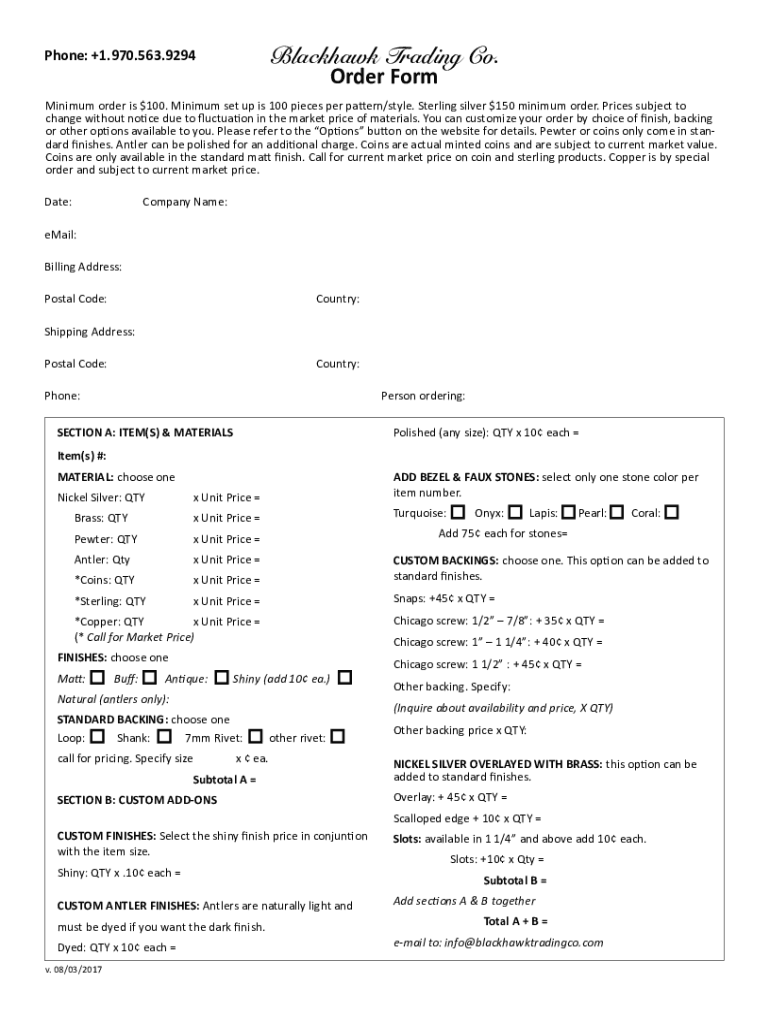 Phone: +1.970.563.9294

Blackhawk Trading Co.
Order Form

Minimum order is $100. Minimum set up is 100 pieces per pattern/style. Sterling silver $150 minimum order. Prices subject to change without notice due to fluctuation in the market price of materials. You can customize your order by choice of finish, backing or other options available to you. Please refer to the "Options" button on the website for details. Pewter or coins only come in standard finishes. Antler can be polished for an additional charge. Coins are actual minted coins and are subject to current market value. Coins are only available in the standard matt finish. Call for current market price on coin and sterling products. Copper is by special order and subject to current market price.

Date: Company Name:

eMail:

Billing Address:

Postal Code: Country:

Shipping Address:

Postal Code: Country:

Phone: Person ordering:

SECTION A: ITEM(S) & MATERIALS

Item(s) #:

MATERIAL: choose one

Nickel Silver: QTY x Unit Price =

Brass: QTY x Unit Price =

Pewter: QTY x Unit Price =

Antler: Qty x Unit Price =

*Coins: QTY x Unit Price =

*Sterling: QTY x Unit Price =

*Copper: QTY x Unit Price =
(* Call for Market Price)

FINISHES: choose one

Matt: Buff: Antique: Shiny (add 10¢ ea.)

Natural (antlers only):

STANDARD BACKING: choose one

Loop: Shank: 7mm Rivet: other rivet:

call for pricing. Specify size x ¢ ea.

Subtotal A =

SECTION B: CUSTOM ADD-ONS

CUSTOM FINISHES: Select the shiny finish price in conjuntion with the item size.

Shiny: QTY x .10¢ each =

CUSTOM ANTLER FINISHES: Antlers are naturally light and must be dyed if you want the dark finish.

Dyed: QTY x 10¢ each =

Polished (any size): QTY x 10¢ each =

ADD BEZEL & FAUX STONES: select only one stone color per item number.

Turquoise: Onyx: Lapis: Pearl: Coral:

Add 75¢ each for stones=

CUSTOM BACKINGS: choose one. This option can be added to standard finishes.

Snaps: +45¢ x QTY =

Chicago screw: 1/2" – 7/8": + 35¢ x QTY =

Chicago screw: 1" – 1 1/4": + 40¢ x QTY =

Chicago screw: 1 1/2" : + 45¢ x QTY =

Other backing. Specify:

(Inquire about availability and price, X QTY)

Other backing price x QTY:

NICKEL SILVER OVERLAYED WITH BRASS: this option can be added to standard finishes.

Overlay: + 45¢ x QTY =

Scalloped edge + 10¢ x QTY =

Slots: available in 1 1/4" and above add 10¢ each.

Slots: +10¢ x Qty =

Subtotal B =

Add sections A & B together

Total A + B =

e-mail to: info@blackhawktradingco.com

v. 08/03/2017